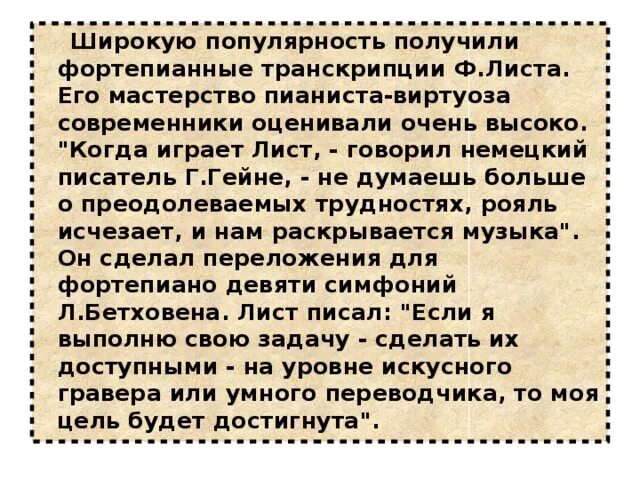 Широкую популярность получили фортепианные транскрипции Ф.Листа. Его мастерство пианиста-виртуоза современники оценивали очень высоко. "Когда играет Лист, - говорил немецкий писатель Г.Гейне, - не думаешь больше о преодолеваемых трудностях, рояль исчезает, и нам раскрывается музыка". Он сделал переложения для фортепиано девяти симфоний Л.Бетховена. Лист писал: "Если я выполню свою задачу - сделать их доступными - на уровне искусного гравера или умного переводчика, то моя цель будет достигнута".